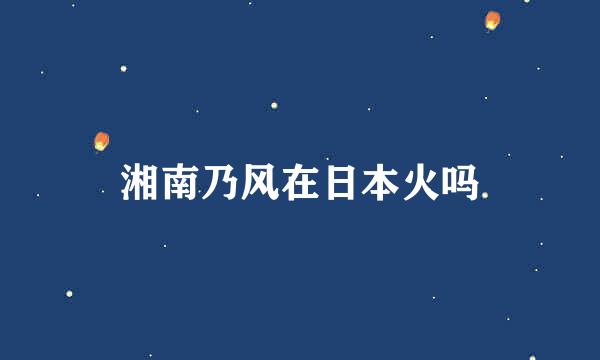 湘南乃风在日本火吗